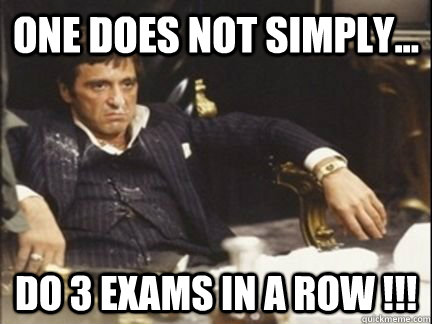 ONE DOES NOT SIMPLY...

DO 3 EXAMS IN A ROW !!!

quickmeme.com